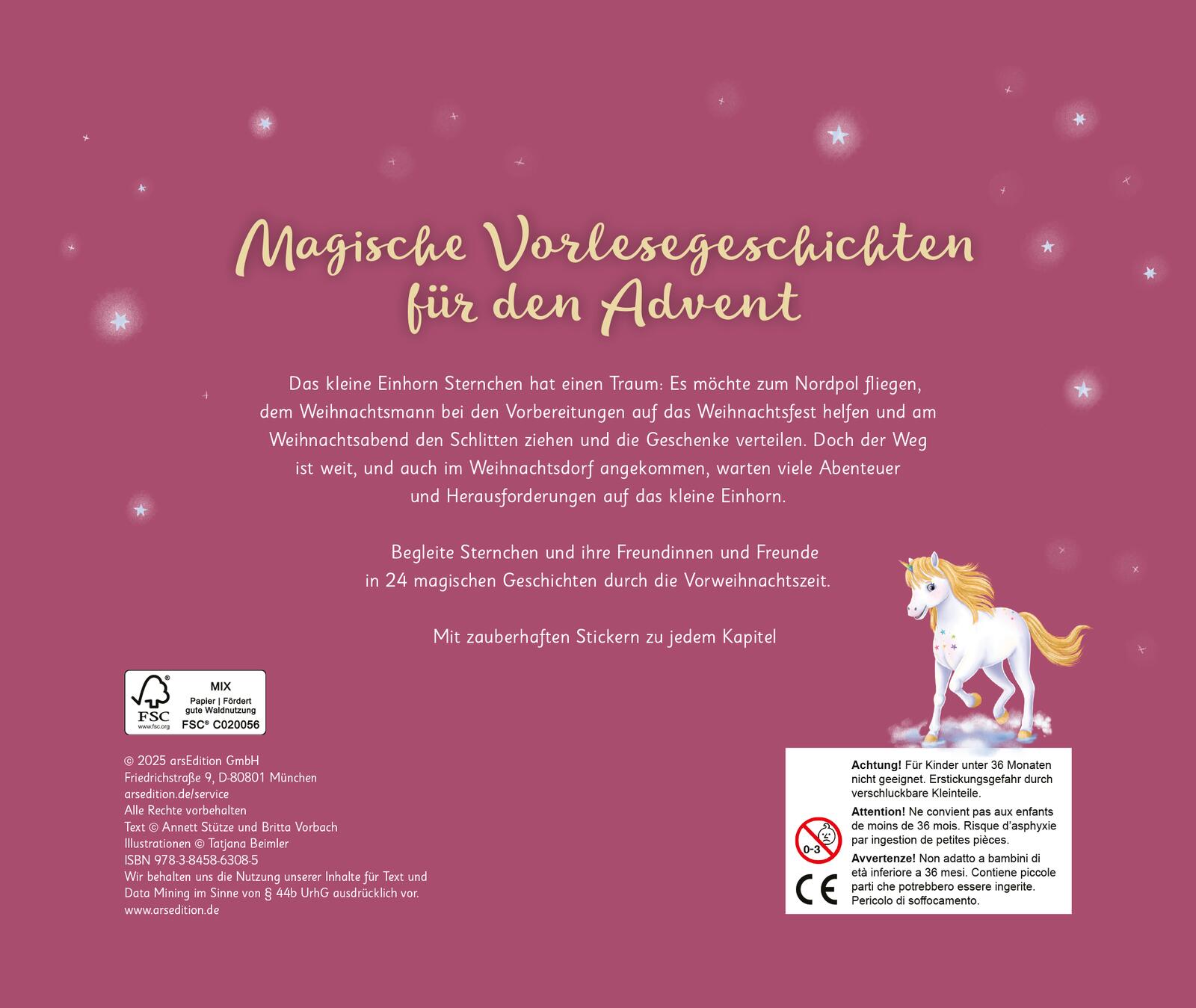 Magische Vorlesegeschichten für den Advent

Das kleine Einhorn Sternchen hat einen Traum: Es möchte zum Nordpol fliegen, dem Weihnachtsmann bei den Vorbereitungen auf das Weihnachtsfest helfen und am Weihnachtsabend den Schlitten ziehen und die Geschenke verteilen. Doch der Weg ist weit, und auch im Weihnachtsdorf angekommen, warten viele Abenteuer und Herausforderungen auf das kleine Einhorn.

Begleite Sternchen und ihre Freundinnen und Freunde in 24 magischen Geschichten durch die Vorweihnachtszeit.

Mit zauberhaften Stickern zu jedem Kapitel

FSC
www.fsc.org
MIX
Papier | Fördert gute Waldnutzung
FSC® C020056

© 2025 arsEdition GmbH
Friedrichstraße 9, D-80801 München
arsedition.de/service
Alle Rechte vorbehalten
Text © Annett Stütze und Britta Vorbach
Illustrationen © Tatjana Beimler
ISBN 978-3-8458-6308-5
Wir behalten uns die Nutzung unserer Inhalte für Text und Data Mining im Sinne von § 44b UrhG ausdrücklich vor.
www.arsedition.de

0-3

CE

Achtung! Für Kinder unter 36 Monaten nicht geeignet. Erstickungsgefahr durch verschluckbare Kleinteile.

Attention! Ne convient pas aux enfants de moins de 36 mois. Risque d'asphyxie par ingestion de petites pièces.

Avvertenze! Non adatto a bambini di età inferiore a 36 mesi. Contiene piccole parti che potrebbero essere ingerite. Pericolo di soffocamento.